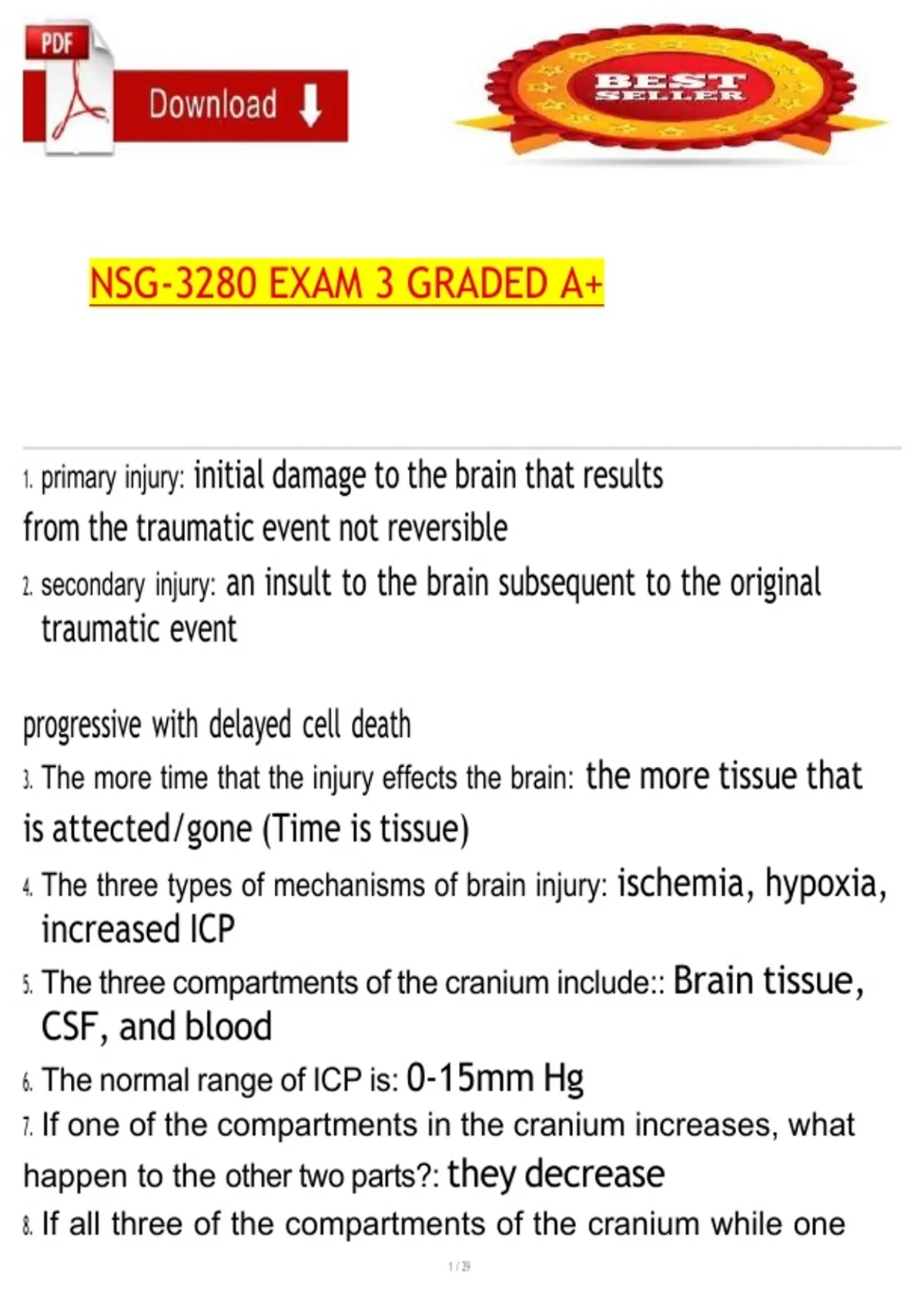 PDF

Download

BEST SELLER

NSG-3280 EXAM 3 GRADED A+

1. primary injury: initial damage to the brain that results from the traumatic event not reversible

2. secondary injury: an insult to the brain subsequent to the original traumatic event

progressive with delayed cell death

3. The more time that the injury effects the brain: the more tissue that is attected/gone (Time is tissue)

4. The three types of mechanisms of brain injury: ischemia, hypoxia, increased ICP

5. The three compartments of the cranium include:: Brain tissue, CSF, and blood

6. The normal range of ICP is: 0-15mm Hg

7. If one of the compartments in the cranium increases, what happen to the other two parts?: they decrease

8. If all three of the compartments of the cranium while one

1 / 29